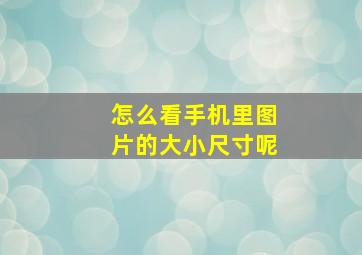 怎么看手机里图片的大小尺寸呢